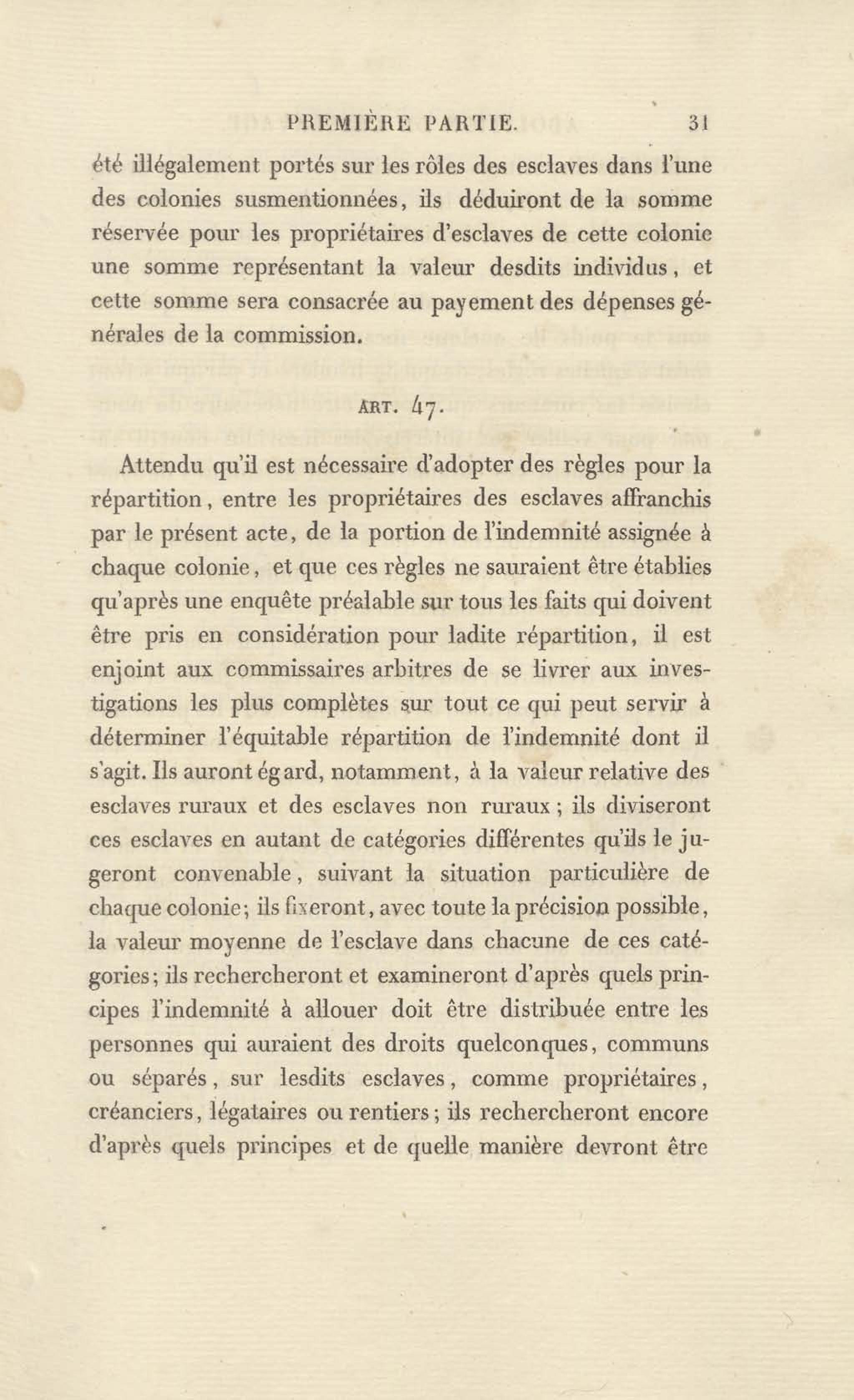 PREMIÈRE PARTIE. 31

été illégalement portés sur les rôles des esclaves dans l'une des colonies susmentionnées, ils déduiront de la somme réservée pour les propriétaires d'esclaves de cette colonie une somme représentant la valeur desdits individus, et cette somme sera consacrée au payement des dépenses générales de la commission.

ART. 47.

Attendu qu'il est nécessaire d'adopter des règles pour la répartition, entre les propriétaires des esclaves affranchis par le présent acte, de la portion de l'indemnité assignée à chaque colonie, et que ces règles ne sauraient être établies qu'après une enquête préalable sur tous les faits qui doivent être pris en considération pour ladite répartition, il est enjoint aux commissaires arbitres de se livrer aux investigations les plus complètes sur tout ce qui peut servir à déterminer l'équitable répartition de l'indemnité dont il s'agit. Ils auront égard, notamment, à la valeur relative des esclaves ruraux et des esclaves non ruraux; ils diviseront ces esclaves en autant de catégories différentes qu'ils le jugeront convenable, suivant la situation particulière de chaque colonie; ils fixeront, avec toute la précision possible, la valeur moyenne de l'esclave dans chacune de ces catégories; ils rechercheront et examineront d'après quels principes l'indemnité à allouer doit être distribuée entre les personnes qui auraient des droits quelconques, communs ou séparés, sur lesdits esclaves, comme propriétaires, créanciers, légataires ou rentiers; ils rechercheront encore d'après quels principes et de quelle manière devront être